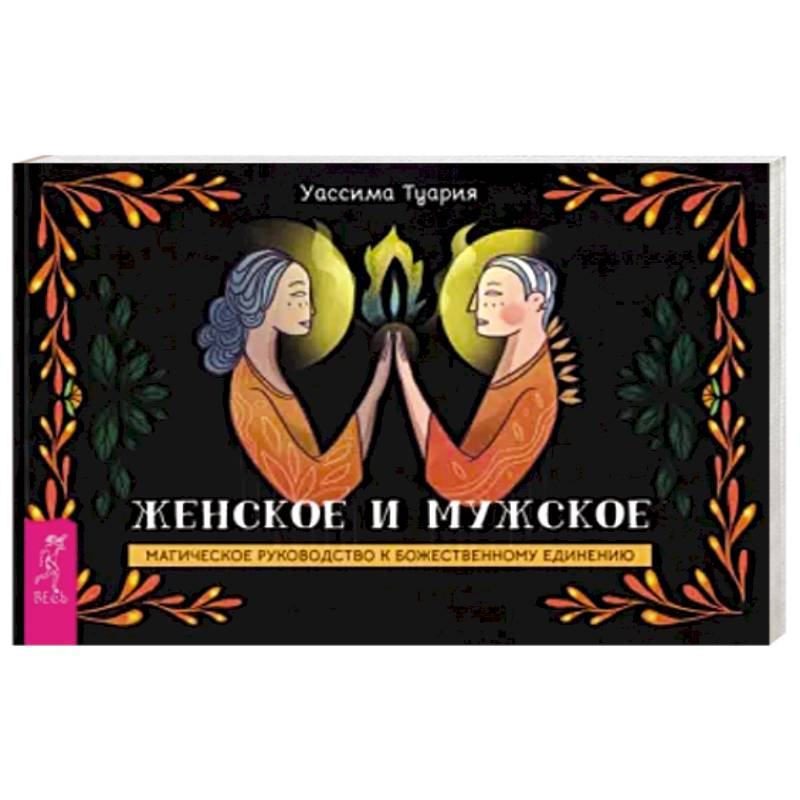 Уассима Туария

ЖЕНСКОЕ И МУЖСКОЕ

МАГИЧЕСКОЕ РУКОВОДСТВО К БОЖЕСТВЕННОМУ ЕДИНЕНИЮ

ВЕСЬ